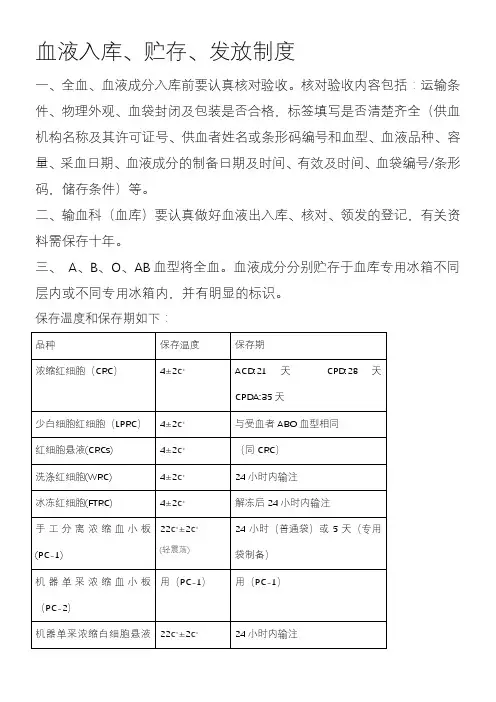 血液入库、贮存、发放制度

一、全血、血液成分入库前要认真核对验收。核对验收内容包括：运输条件、物理外观、血袋封闭及包装是否合格，标签填写是否清楚齐全（供血机构名称及其许可证号、供血者姓名或条形码编号和血型、血液品种、容量、采血日期、血液成分的制备日期及时间、有效及时间、血袋编号/条形码，储存条件）等。

二、输血科（血库）要认真做好血液出入库、核对、领发的登记，有关资料需保存十年。

三、 A、B、O、AB 血型将全血。血液成分分别贮存于血库专用冰箱不同层内或不同专用冰箱内，并有明显的标识。

保存温度和保存期如下：

| 品种 | 保存温度 | 保存期 |
|---|---|---|
| 浓缩红细胞（CPC） | 4±2c° | ACD:21 天 CPD:28 天 CPDA:35 天 |
| 少白细胞红细胞（LPPC） | 4±2c° | 与受血者 ABO 血型相同 |
| 红细胞悬液(CRCs) | 4±2c° | （同 CPC） |
| 洗涤红细胞(WPC) | 4±2c° | 24 小时内输注 |
| 冰冻红细胞(FTPC) | 4±2c° | 解冻后 24 小时内输注 |
| 手工分离浓缩血小板（PC-1） | 22c°±2c° (轻震荡) | 24 小时（普通袋）或 5 天（专用袋制备） |
| 机器单采浓缩血小板（PC-2） | 用（PC-1） | 用（PC-1） |
| 机器单采浓缩白细胞悬液 | 22c°±2c° | 24 小时内输注 |